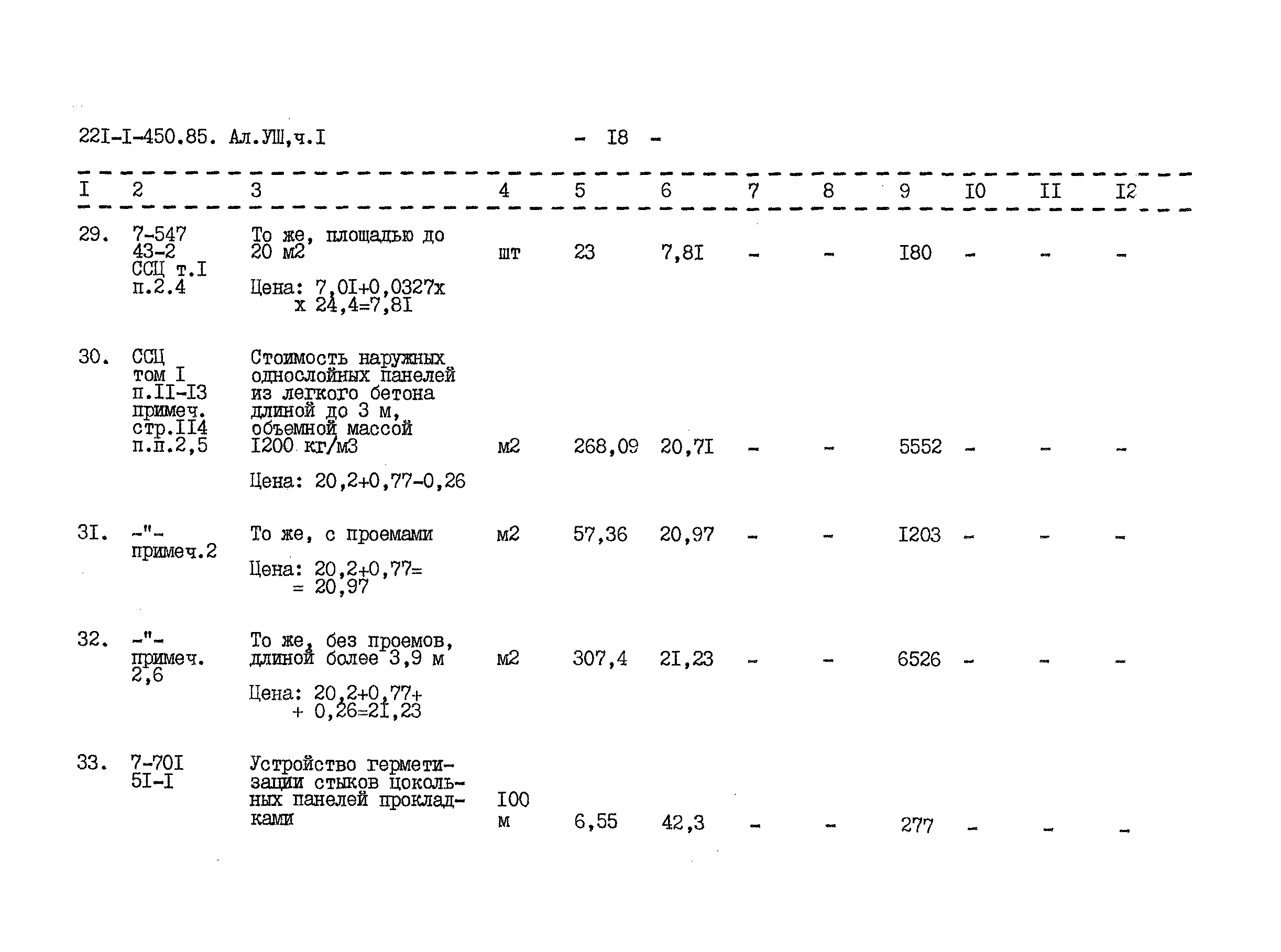 22I-I-450.85. Ал.УШ,ч.I - I8 -

| I | 2 | 3 | 4 | 5 | 6 | 7 | 8 | 9 | I0 | II | I2 |
|---|---|---|---|---|---|---|---|---|---|---|---|
| 29. | 7-547 43-2 ССЦ т.I п.2.4 | То же, площадью до 20 м2 Цена: 7,0I+0,0327х х 24,4=7,8I | шт | 23 | 7,8I | - | - | I80 | - | - | - |
| 30. | ССЦ том I п.II-I3 примеч. стр.II4 п.п.2,5 | Стоимость наружных однослойных панелей из легкого бетона длиной до 3 м, объемной массой I200 кг/м3 Цена: 20,2+0,77-0,26 | м2 | 268,09 | 20,7I | - | - | 5552 | - | - | - |
| 3I. | -"- примеч.2 | То же, с проемами Цена: 20,2+0,77= = 20,97 | м2 | 57,36 | 20,97 | - | - | I203 | - | - | - |
| 32. | -"- примеч. 2,6 | То же, без проемов, длиной более 3,9 м Цена: 20,2+0,77+ + 0,26=2I,23 | м2 | 307,4 | 2I,23 | - | - | 6526 | - | - | - |
| 33. | 7-70I 5I-I | Устройство герметизации стыков цокольных панелей прокладками | I00 м | 6,55 | 42,3 | - | - | 277 | - | - | - |